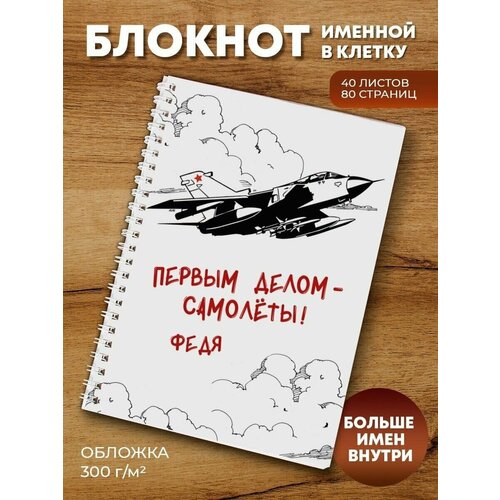 БЛОКНОТ ИМЕННОЙ В КЛЕТКУ

40 ЛИСТОВ
80 СТРАНИЦ

ПЕРВЫМ ДЕЛОМ - САМОЛЁТЫ!

ФЕДЯ

ОБЛОЖКА
300 г/м²

БОЛЬШЕ ИМЕН ВНУТРИ